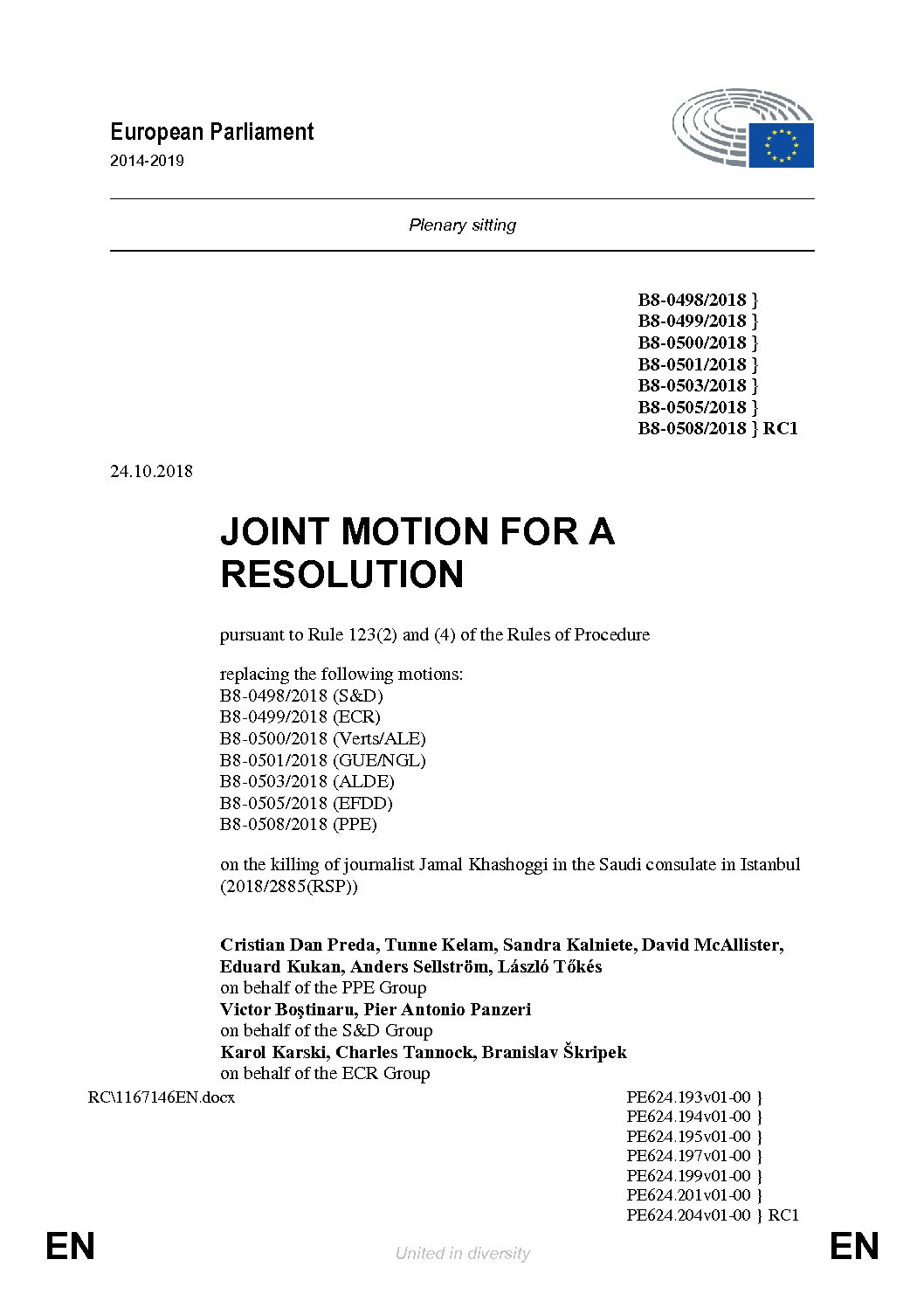 European Parliament
2014-2019

Plenary sitting

B8-0498/2018 }
B8-0499/2018 }
B8-0500/2018 }
B8-0501/2018 }
B8-0503/2018 }
B8-0505/2018 }
B8-0508/2018 } RC1

24.10.2018

JOINT MOTION FOR A RESOLUTION

pursuant to Rule 123(2) and (4) of the Rules of Procedure

replacing the following motions:
B8-0498/2018 (S&D)
B8-0499/2018 (ECR)
B8-0500/2018 (Verts/ALE)
B8-0501/2018 (GUE/NGL)
B8-0503/2018 (ALDE)
B8-0505/2018 (EFDD)
B8-0508/2018 (PPE)

on the killing of journalist Jamal Khashoggi in the Saudi consulate in Istanbul (2018/2885(RSP))

Cristian Dan Preda, Tunne Kelam, Sandra Kalniete, David McAllister, Eduard Kukan, Anders Sellström, László Tőkés
on behalf of the PPE Group
Victor Boştinaru, Pier Antonio Panzeri
on behalf of the S&D Group
Karol Karski, Charles Tannock, Branislav Škripek
on behalf of the ECR Group

RC\1167146EN.docx

PE624.193v01-00 }
PE624.194v01-00 }
PE624.195v01-00 }
PE624.197v01-00 }
PE624.199v01-00 }
PE624.201v01-00 }
PE624.204v01-00 } RC1

EN

United in diversity

EN